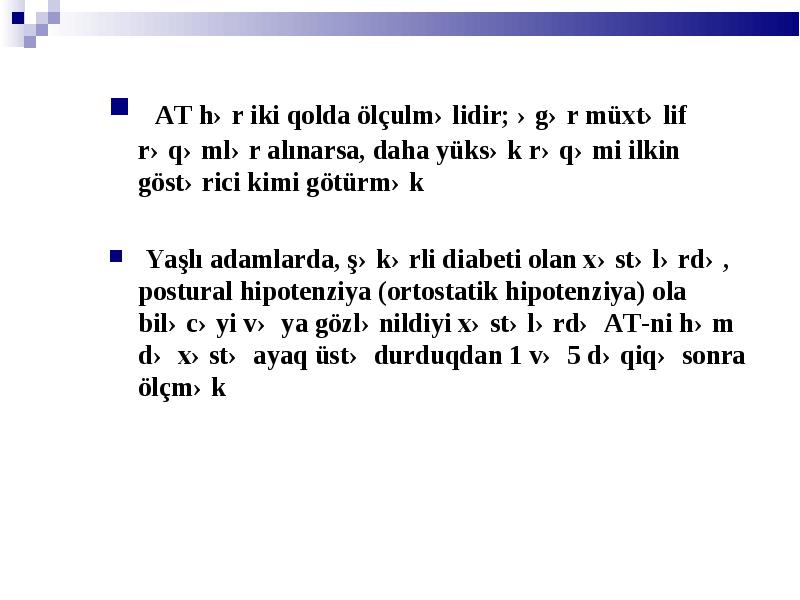 AT h› r iki qolda ölçulm› lidir; › g› r müxt› lif r› q› ml› r alınarsa, daha yüks› k r› q› mi ilkin göst› rici kimi götürm› k

Yaşlı adamlarda, ş› k› rli diabeti olan x› st› l› rd› , postural hipotenziya (ortostatik hipotenziya) ola bil› c› yi v› ya gözl› nildiyi x› st› l› rd› AT-ni h› m d› x› st› ayaq üst› durduqdan 1 v› 5 d› qiq› sonra ölçm› k